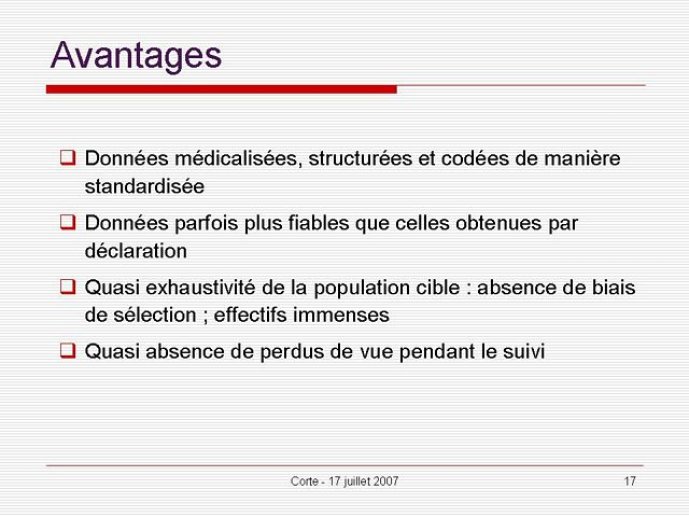 Avantages

❑ Données médicalisées, structurées et codées de manière standardisée

❑ Données parfois plus fiables que celles obtenues par déclaration

❑ Quasi exhaustivité de la population cible : absence de biais de sélection ; effectifs immenses

❑ Quasi absence de perdus de vue pendant le suivi

Corte - 17 juillet 2007

17